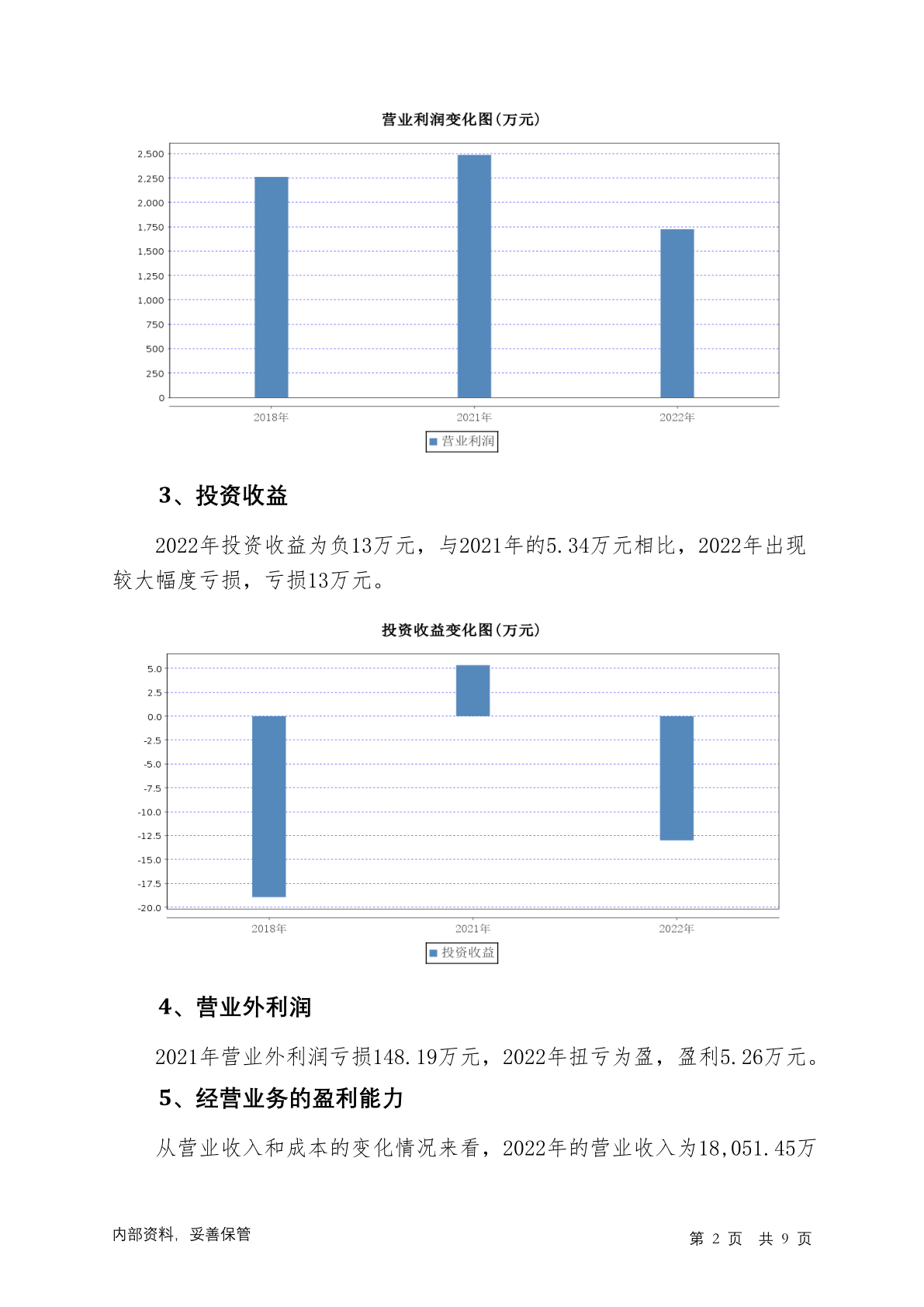 营业利润变化图(万元)

2,500
2,250
2,000
1,750
1,500
1,250
1,000
750
500
250
0

2018年　2021年　2022年

营业利润

3、投资收益

2022年投资收益为负13万元，与2021年的5.34万元相比，2022年出现较大幅度亏损，亏损13万元。

投资收益变化图(万元)

5.0
2.5
0.0
-2.5
-5.0
-7.5
-10.0
-12.5
-15.0
-17.5
-20.0

2018年　2021年　2022年

投资收益

4、营业外利润

2021年营业外利润亏损148.19万元，2022年扭亏为盈，盈利5.26万元。

5、经营业务的盈利能力

从营业收入和成本的变化情况来看，2022年的营业收入为18,051.45万

内部资料，妥善保管　第 2 页　共 9 页